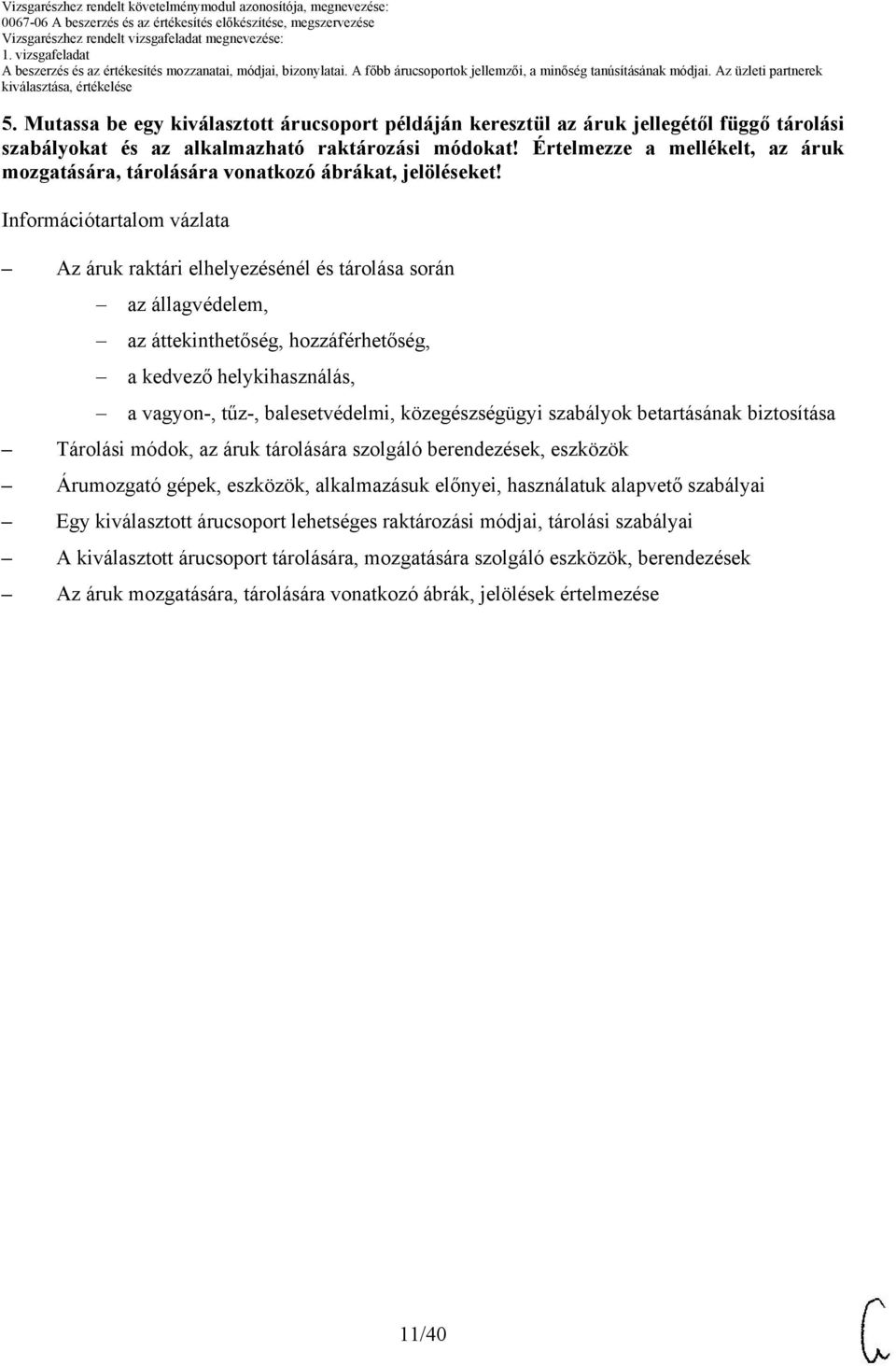 Vizsgarészhez rendelt követelménymodul azonosítója, megnevezése:
0067-06 A beszerzés és az értékesítés előkészítése, megszervezése
Vizsgarészhez rendelt vizsgafeladat megnevezése:
1. vizsgafeladat
A beszerzés és az értékesítés mozzanatai, módjai, bizonylatai. A főbb árucsoportok jellemzői, a minőség tanúsításának módjai. Az üzleti partnerek kiválasztása, értékelése

5. Mutassa be egy kiválasztott árucsoport példáján keresztül az áruk jellegétől függő tárolási szabályokat és az alkalmazható raktározási módokat! Értelmezze a mellékelt, az áruk mozgatására, tárolására vonatkozó ábrákat, jelöléseket!

Információtartalom vázlata

– Az áruk raktári elhelyezésénél és tárolása során
– az állagvédelem,
– az áttekinthetőség, hozzáférhetőség,
– a kedvező helykihasználás,
– a vagyon-, tűz-, balesetvédelmi, közegészségügyi szabályok betartásának biztosítása
– Tárolási módok, az áruk tárolására szolgáló berendezések, eszközök
– Árumozgató gépek, eszközök, alkalmazásuk előnyei, használatuk alapvető szabályai
– Egy kiválasztott árucsoport lehetséges raktározási módjai, tárolási szabályai
– A kiválasztott árucsoport tárolására, mozgatására szolgáló eszközök, berendezések
– Az áruk mozgatására, tárolására vonatkozó ábrák, jelölések értelmezése

11/40